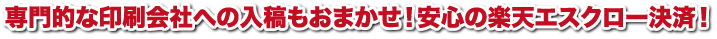 専門的な印刷会社への入稿もおまかせ！安心の楽天エスクロー決済！